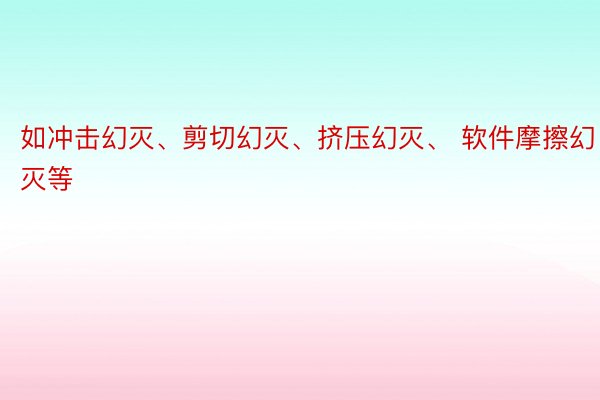 如冲击幻灭、剪切幻灭、挤压幻灭、 软件摩擦幻灭等